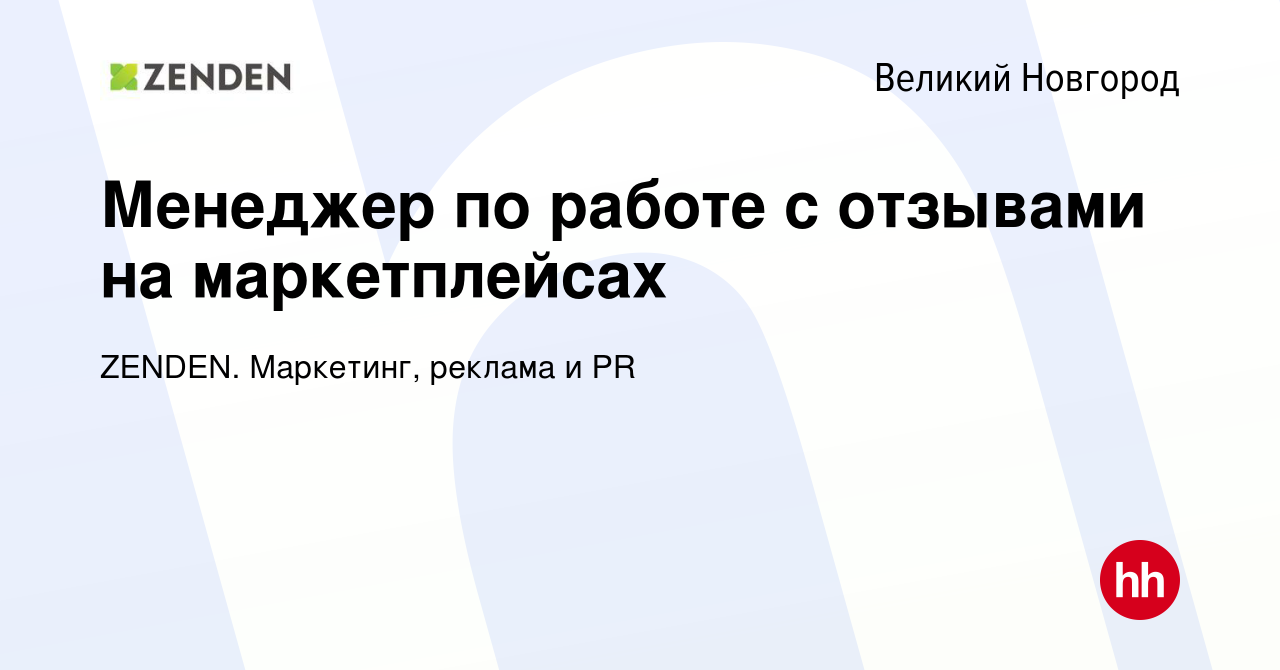 ZENDEN

Великий Новгород

Менеджер по работе с отзывами на маркетплейсах

ZENDEN. Маркетинг, реклама и PR

hh